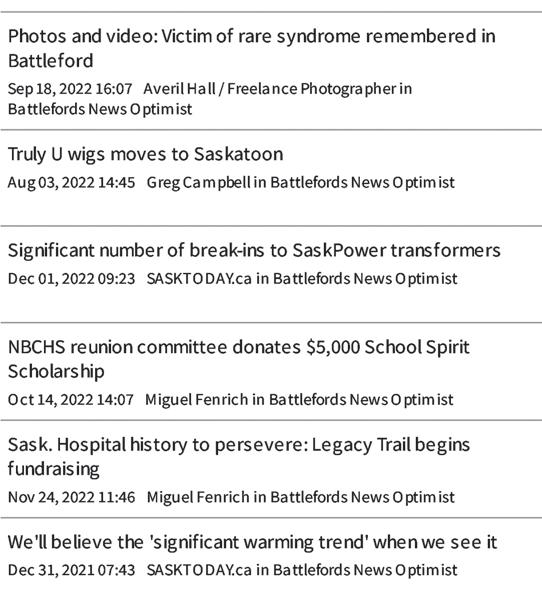 Photos and video: Victim of rare syndrome remembered in Battleford

Sep 18, 2022 16:07 Averil Hall / Freelance Photographer in Battlefords News Optimist

Truly U wigs moves to Saskatoon

Aug 03, 2022 14:45 Greg Campbell in Battlefords News Optimist

Significant number of break-ins to SaskPower transformers

Dec 01, 2022 09:23 SASKTODAY.ca in Battlefords News Optimist

NBCHS reunion committee donates $5,000 School Spirit Scholarship

Oct 14, 2022 14:07 Miguel Fenrich in Battlefords News Optimist

Sask. Hospital history to persevere: Legacy Trail begins fundraising

Nov 24, 2022 11:46 Miguel Fenrich in Battlefords News Optimist

We'll believe the 'significant warming trend' when we see it

Dec 31, 2021 07:43 SASKTODAY.ca in Battlefords News Optimist